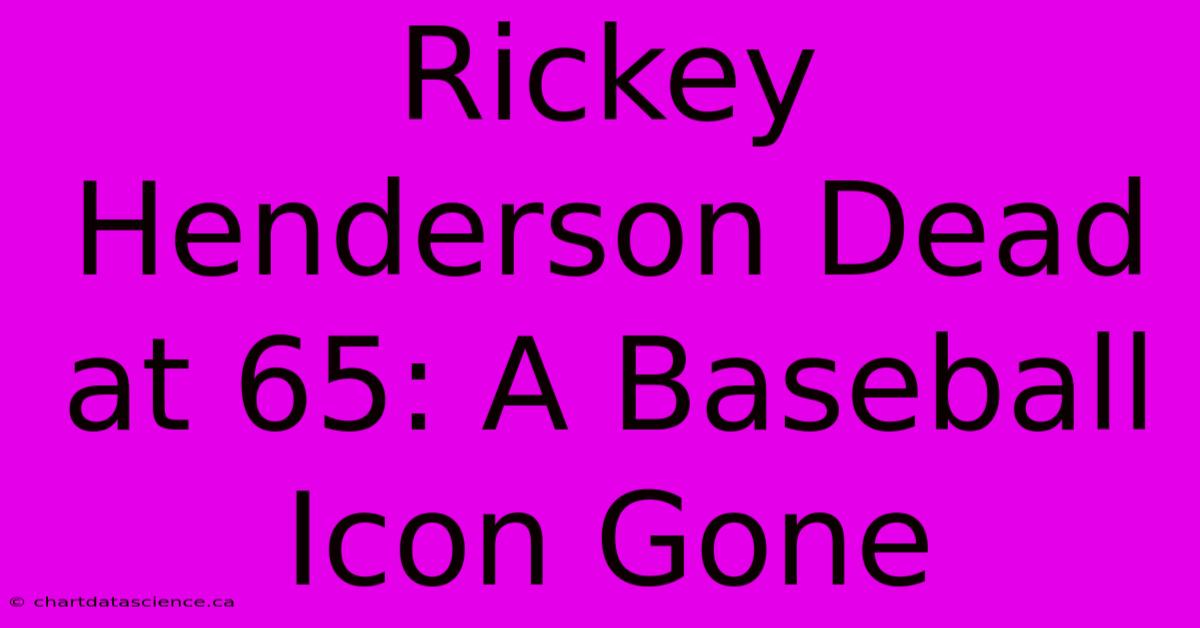 Rickey Henderson Dead at 65: A Baseball Icon Gone

© chartdatascience.ca